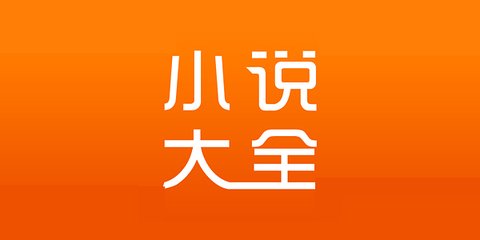 小说
大全